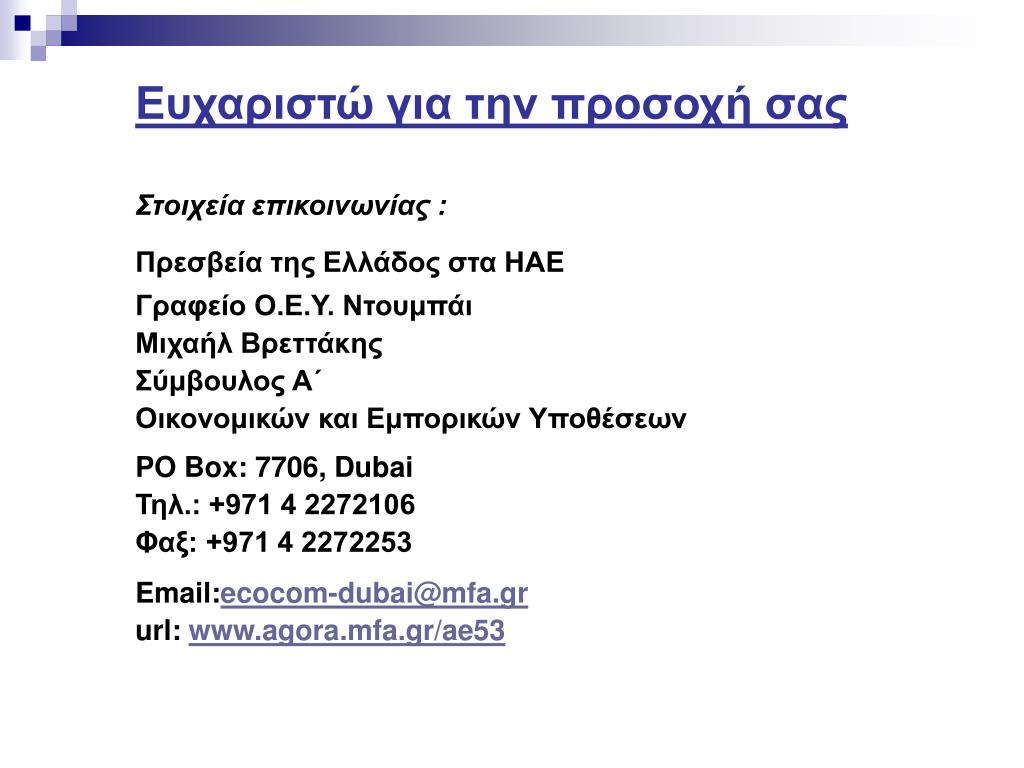 Ευχαριστώ για την προσοχή σας

Στοιχεία επικοινωνίας :

Πρεσβεία της Ελλάδος στα ΗΑΕ

Γραφείο Ο.Ε.Υ. Ντουμπάι
Μιχαήλ Βρεττάκης
Σύμβουλος Α΄
Οικονομικών και Εμπορικών Υποθέσεων

PO Box: 7706, Dubai
Τηλ.: +971 4 2272106
Φαξ: +971 4 2272253

Email:ecocom-dubai@mfa.gr
url: www.agora.mfa.gr/ae53